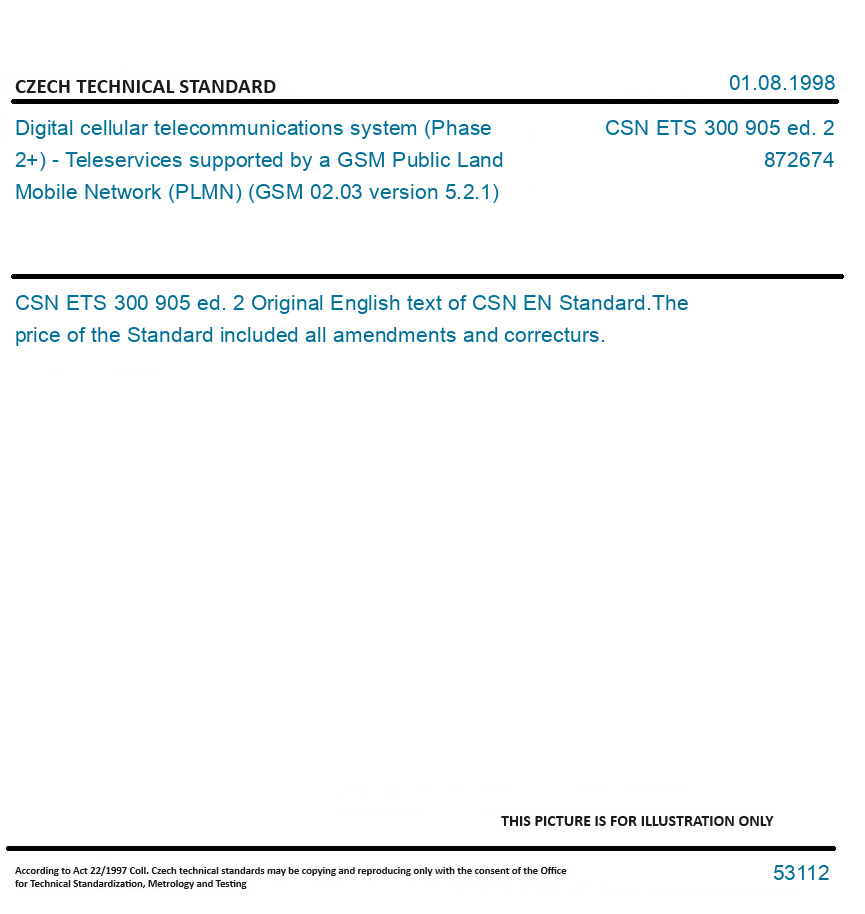 CZECH TECHNICAL STANDARD

01.08.1998

Digital cellular telecommunications system (Phase 2+) - Teleservices supported by a GSM Public Land Mobile Network (PLMN) (GSM 02.03 version 5.2.1)

CSN ETS 300 905 ed. 2
872674

CSN ETS 300 905 ed. 2 Original English text of CSN EN Standard.The price of the Standard included all amendments and correcturs.

THIS PICTURE IS FOR ILLUSTRATION ONLY

According to Act 22/1997 Coll. Czech technical standards may be copying and reproducing only with the consent of the Office for Technical Standardization, Metrology and Testing

53112